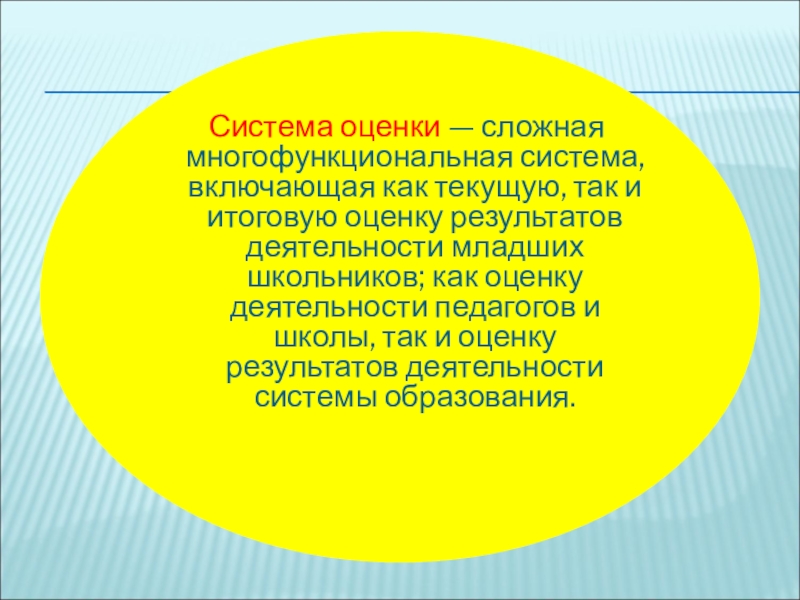 Система оценки — сложная многофункциональная система, включающая как текущую, так и итоговую оценку результатов деятельности младших школьников; как оценку деятельности педагогов и школы, так и оценку результатов деятельности системы образования.